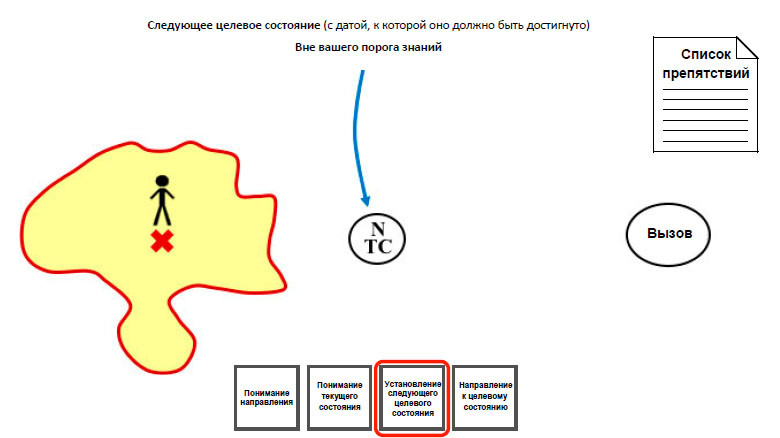 Следующее целевое состояние (с датой, к которой оно должно быть достигнуто)

Вне вашего порога знаний

Список препятствий

N
TC

Вызов

Понимание направления

Понимание текущего состояния

Установление следующего целевого состояния

Направление к целевому состоянию